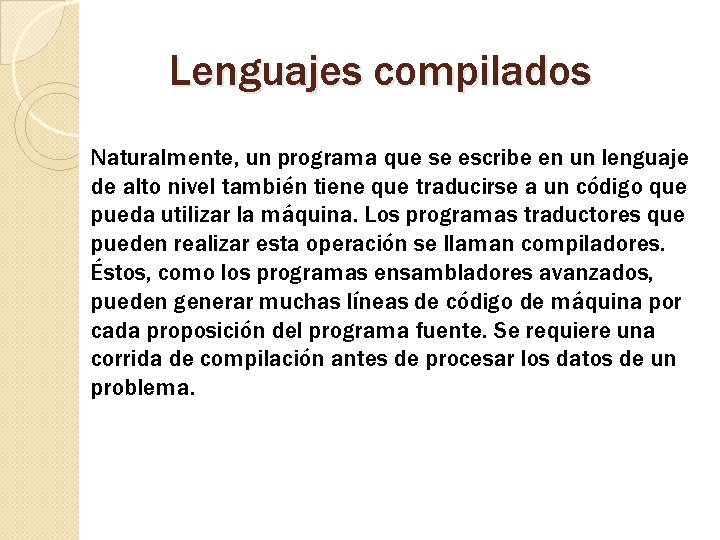 Lenguajes compilados

Naturalmente, un programa que se escribe en un lenguaje de alto nivel también tiene que traducirse a un código que pueda utilizar la máquina. Los programas traductores que pueden realizar esta operación se llaman compiladores. Éstos, como los programas ensambladores avanzados, pueden generar muchas líneas de código de máquina por cada proposición del programa fuente. Se requiere una corrida de compilación antes de procesar los datos de un problema.